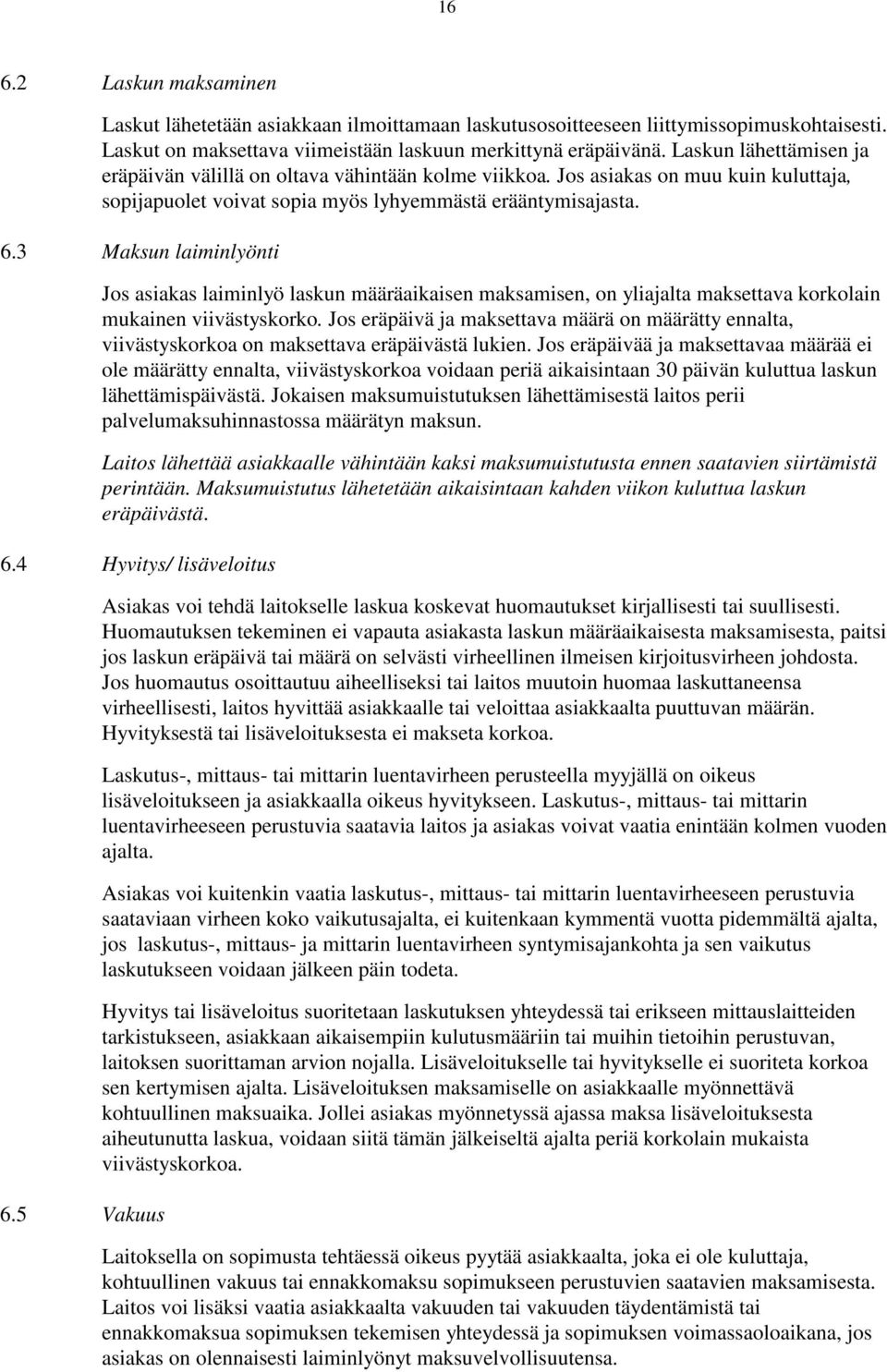 16

6.2 Laskun maksaminen

Laskut lähetetään asiakkaan ilmoittamaan laskutusosoitteeseen liittymissopimuskohtaisesti. Laskut on maksettava viimeistään laskuun merkittynä eräpäivänä. Laskun lähettämisen ja eräpäivän välillä on oltava vähintään kolme viikkoa. Jos asiakas on muu kuin kuluttaja, sopijapuolet voivat sopia myös lyhyemmästä erääntymisajasta.

6.3 Maksun laiminlyönti

Jos asiakas laiminlyö laskun määräaikaisen maksamisen, on yliajalta maksettava korkolain mukainen viivästyskorko. Jos eräpäivä ja maksettava määrä on määrätty ennalta, viivästyskorkoa on maksettava eräpäivästä lukien. Jos eräpäivää ja maksettavaa määrää ei ole määrätty ennalta, viivästyskorkoa voidaan periä aikaisintaan 30 päivän kuluttua laskun lähettämispäivästä. Jokaisen maksumuistutuksen lähettämisestä laitos perii palvelumaksuhinnastossa määrätyn maksun.

Laitos lähettää asiakkaalle vähintään kaksi maksumuistutusta ennen saatavien siirtämistä perintään. Maksumuistutus lähetetään aikaisintaan kahden viikon kuluttua laskun eräpäivästä.

6.4 Hyvitys/ lisäveloitus

Asiakas voi tehdä laitokselle laskua koskevat huomautukset kirjallisesti tai suullisesti. Huomautuksen tekeminen ei vapauta asiakasta laskun määräaikaisesta maksamisesta, paitsi jos laskun eräpäivä tai määrä on selvästi virheellinen ilmeisen kirjoitusvirheen johdosta. Jos huomautus osoittautuu aiheelliseksi tai laitos muutoin huomaa laskuttaneensa virheellisesti, laitos hyvittää asiakkaalle tai veloittaa asiakkaalta puuttuvan määrän. Hyvityksestä tai lisäveloituksesta ei makseta korkoa.

Laskutus-, mittaus- tai mittarin luentavirheen perusteella myyjällä on oikeus lisäveloitukseen ja asiakkaalla oikeus hyvitykseen. Laskutus-, mittaus- tai mittarin luentavirheeseen perustuvia saatavia laitos ja asiakas voivat vaatia enintään kolmen vuoden ajalta.

Asiakas voi kuitenkin vaatia laskutus-, mittaus- tai mittarin luentavirheeseen perustuvia saataviaan virheen koko vaikutusajalta, ei kuitenkaan kymmentä vuotta pidemmältä ajalta, jos laskutus-, mittaus- ja mittarin luentavirheen syntymisajankohta ja sen vaikutus laskutukseen voidaan jälkeen päin todeta.

Hyvitys tai lisäveloitus suoritetaan laskutuksen yhteydessä tai erikseen mittauslaitteiden tarkistukseen, asiakkaan aikaisempiin kulutusmääriin tai muihin tietoihin perustuvan, laitoksen suorittaman arvion nojalla. Lisäveloitukselle tai hyvitykselle ei suoriteta korkoa sen kertymisen ajalta. Lisäveloituksen maksamiselle on asiakkaalle myönnettävä kohtuullinen maksuaika. Jollei asiakas myönnetyssä ajassa maksa lisäveloituksesta aiheutunutta laskua, voidaan siitä tämän jälkeiseltä ajalta periä korkolain mukaista viivästyskorkoa.

6.5 Vakuus

Laitoksella on sopimusta tehtäessä oikeus pyytää asiakkaalta, joka ei ole kuluttaja, kohtuullinen vakuus tai ennakkomaksu sopimukseen perustuvien saatavien maksamisesta. Laitos voi lisäksi vaatia asiakkaalta vakuuden tai vakuuden täydentämistä tai ennakkomaksua sopimuksen tekemisen yhteydessä ja sopimuksen voimassaoloaikana, jos asiakas on olennaisesti laiminlyönyt maksuvelvollisuutensa.